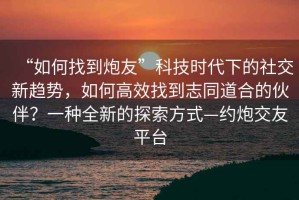 “如何找到炮友”科技时代下的社交新趋势，如何高效找到志同道合的伙伴？一种全新的探索方式—约炮交友平台